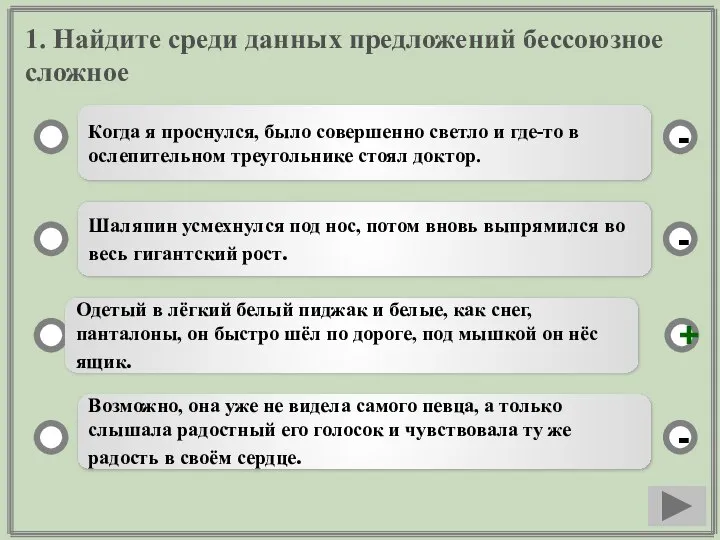 1. Найдите среди данных предложений бессоюзное сложное

Когда я проснулся, было совершенно светло и где-то в ослепительном треугольнике стоял доктор.

-

Шаляпин усмехнулся под нос, потом вновь выпрямился во весь гигантский рост.

-

Одетый в лёгкий белый пиджак и белые, как снег, панталоны, он быстро шёл по дороге, под мышкой он нёс ящик.

+

Возможно, она уже не видела самого певца, а только слышала радостный его голосок и чувствовала ту же радость в своём сердце.

-